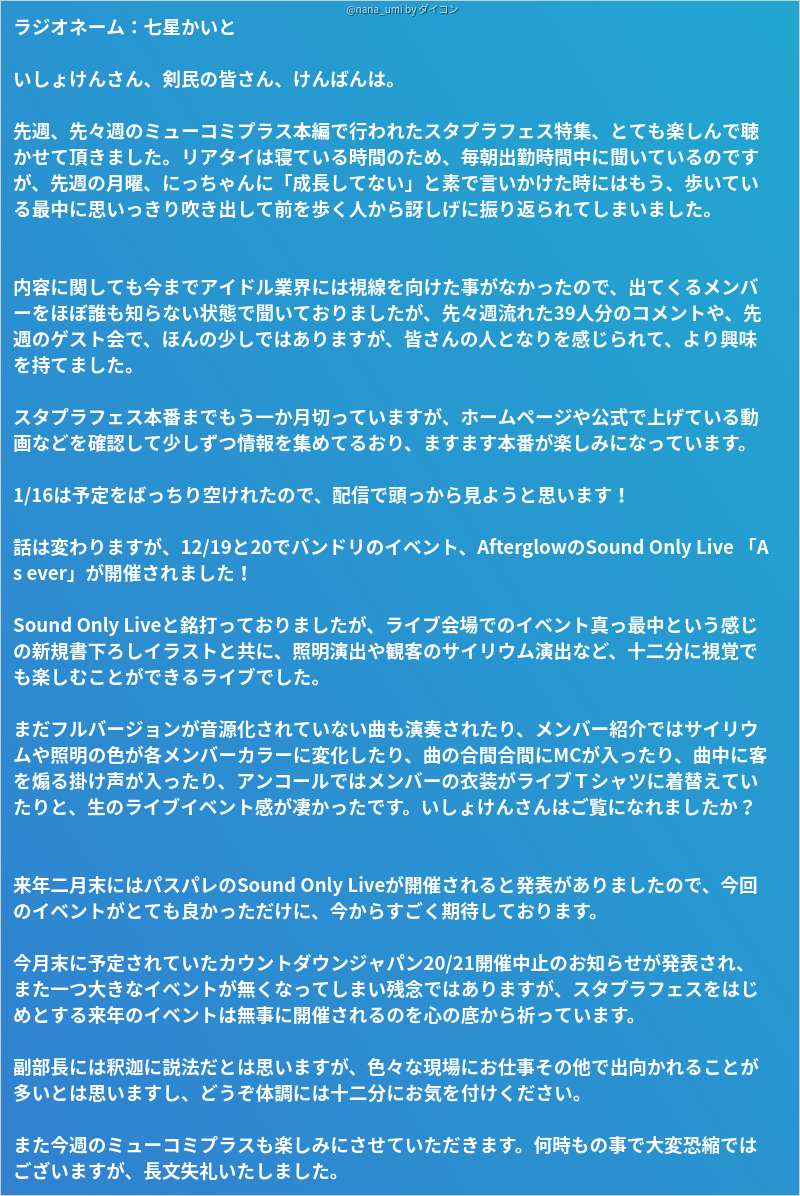 @nana_umi by ダイコン

ラジオネーム：七星かいと

いしょけんさん、剣民の皆さん、けんばんは。

先週、先々週のミューコミプラス本編で行われたスタプラフェス特集、とても楽しんで聴かせて頂きました。リアタイは寝ている時間のため、毎朝出勤時間中に聞いているのですが、先週の月曜、にっちゃんに「成長してない」と素で言いかけた時にはもう、歩いている最中に思いっきり吹き出して前を歩く人から訝しげに振り返られてしまいました。

内容に関しても今までアイドル業界には視線を向けた事がなかったので、出てくるメンバーをほぼ誰も知らない状態で聞いておりましたが、先々週流れた39人分のコメントや、先週のゲスト会で、ほんの少しではありますが、皆さんの人となりを感じられて、より興味を持てました。

スタプラフェス本番までもう一か月切っていますが、ホームページや公式で上げている動画などを確認して少しずつ情報を集めてるおり、ますます本番が楽しみになっています。

1/16は予定をばっちり空けれたので、配信で頭っから見ようと思います！

話は変わりますが、12/19と20でバンドリのイベント、AfterglowのSound Only Live 「As ever」が開催されました！

Sound Only Liveと銘打っておりましたが、ライブ会場でのイベント真っ最中という感じの新規書下ろしイラストと共に、照明演出や観客のサイリウム演出など、十二分に視覚でも楽しむことができるライブでした。

まだフルバージョンが音源化されていない曲も演奏されたり、メンバー紹介ではサイリウムや照明の色が各メンバーカラーに変化したり、曲の合間合間にMCが入ったり、曲中に客を煽る掛け声が入ったり、アンコールではメンバーの衣装がライブＴシャツに着替えていたりと、生のライブイベント感が凄かったです。いしょけんさんはご覧になれましたか？

来年二月末にはパスパレのSound Only Liveが開催されると発表がありましたので、今回のイベントがとても良かっただけに、今からすごく期待しております。

今月末に予定されていたカウントダウンジャパン20/21開催中止のお知らせが発表され、また一つ大きなイベントが無くなってしまい残念ではありますが、スタプラフェスをはじめとする来年のイベントは無事に開催されるのを心の底から祈っています。

副部長には釈迦に説法だとは思いますが、色々な現場にお仕事その他で出向かれることが多いとは思いますし、どうぞ体調には十二分にお気を付けください。

また今週のミューコミプラスも楽しみにさせていただきます。何時もの事で大変恐縮ではございますが、長文失礼いたしました。